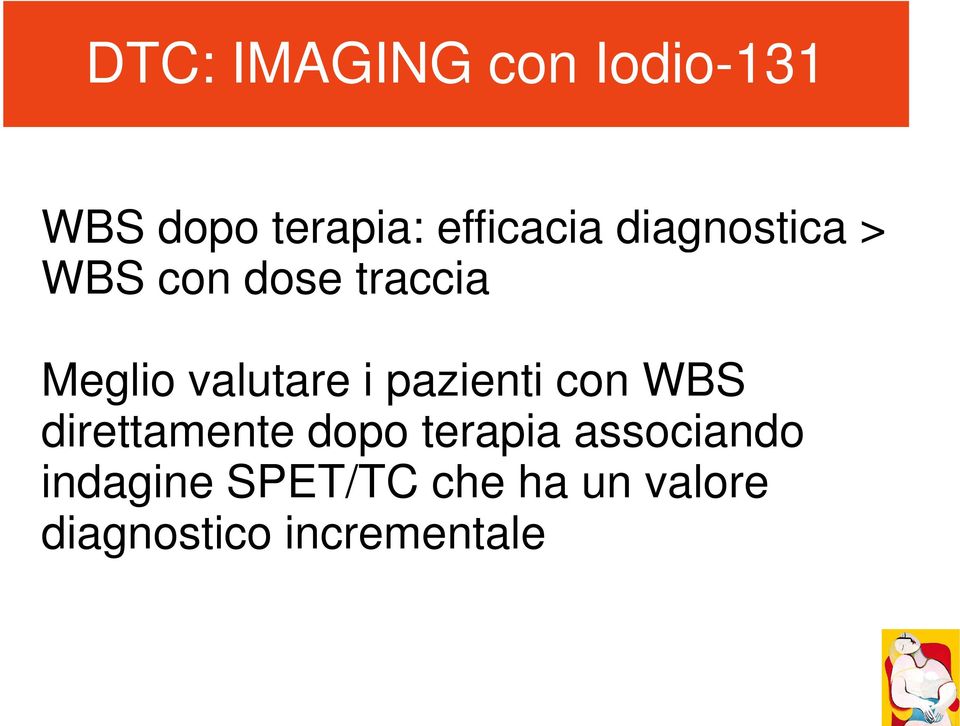 DTC: IMAGING con Iodio-131

WBS dopo terapia: efficacia diagnostica > WBS con dose traccia

Meglio valutare i pazienti con WBS direttamente dopo terapia associando indagine SPET/TC che ha un valore diagnostico incrementale